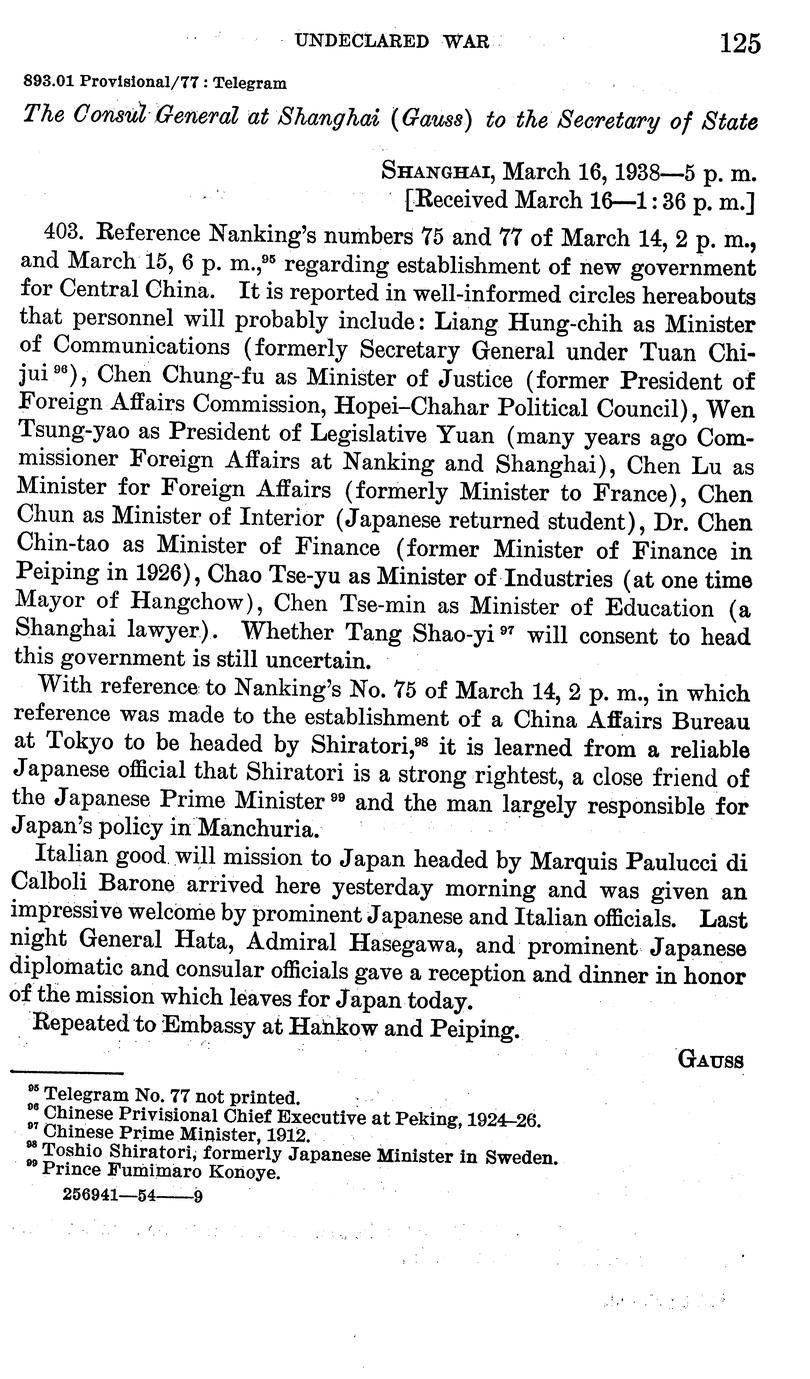 UNDECLARED WAR 125

893.01 Provisional/77 : Telegram

The Consul General at Shanghai (Gauss) to the Secretary of State

SHANGHAI, March 16, 1938—5 p. m.
[Received March 16—1:36 p. m.]

403. Reference Nanking's numbers 75 and 77 of March 14, 2 p. m., and March 15, 6 p. m.,$^{95}$ regarding establishment of new government for Central China. It is reported in well-informed circles hereabouts that personnel will probably include: Liang Hung-chih as Minister of Communications (formerly Secretary General under Tuan Chi-jui$^{96}$), Chen Chung-fu as Minister of Justice (former President of Foreign Affairs Commission, Hopei–Chahar Political Council), Wen Tsung-yao as President of Legislative Yuan (many years ago Commissioner Foreign Affairs at Nanking and Shanghai), Chen Lu as Minister for Foreign Affairs (formerly Minister to France), Chen Chun as Minister of Interior (Japanese returned student), Dr. Chen Chin-tao as Minister of Finance (former Minister of Finance in Peiping in 1926), Chao Tse-yu as Minister of Industries (at one time Mayor of Hangchow), Chen Tse-min as Minister of Education (a Shanghai lawyer). Whether Tang Shao-yi$^{97}$ will consent to head this government is still uncertain.

With reference to Nanking's No. 75 of March 14, 2 p. m., in which reference was made to the establishment of a China Affairs Bureau at Tokyo to be headed by Shiratori,$^{98}$ it is learned from a reliable Japanese official that Shiratori is a strong rightest, a close friend of the Japanese Prime Minister$^{99}$ and the man largely responsible for Japan's policy in Manchuria.

Italian good will mission to Japan headed by Marquis Paulucci di Calboli Barone arrived here yesterday morning and was given an impressive welcome by prominent Japanese and Italian officials. Last night General Hata, Admiral Hasegawa, and prominent Japanese diplomatic and consular officials gave a reception and dinner in honor of the mission which leaves for Japan today.

Repeated to Embassy at Hankow and Peiping.

GAUSS

$^{95}$ Telegram No. 77 not printed.
$^{96}$ Chinese Privisional Chief Executive at Peking, 1924–26.
$^{97}$ Chinese Prime Minister, 1912.
$^{98}$ Toshio Shiratori, formerly Japanese Minister in Sweden.
$^{99}$ Prince Fumimaro Konoye.

256941—54——9